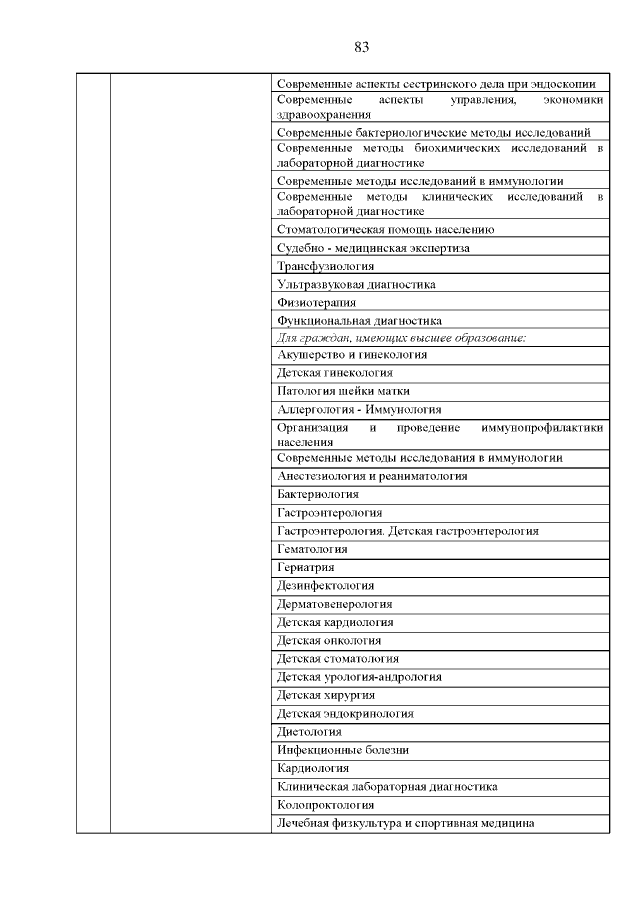 83

| | | |
|---|---|---|
| | | Современные аспекты сестринского дела при эндоскопии |
| | | Современные аспекты управления, экономики здравоохранения |
| | | Современные бактериологические методы исследований |
| | | Современные методы биохимических исследований в лабораторной диагностике |
| | | Современные методы исследований в иммунологии |
| | | Современные методы клинических исследований в лабораторной диагностике |
| | | Стоматологическая помощь населению |
| | | Судебно - медицинская экспертиза |
| | | Трансфузиология |
| | | Ультразвуковая диагностика |
| | | Физиотерапия |
| | | Функциональная диагностика |
| | | Для граждан, имеющих высшее образование: |
| | | Акушерство и гинекология |
| | | Детская гинекология |
| | | Патология шейки матки |
| | | Аллергология - Иммунология |
| | | Организация и проведение иммунопрофилактики населения |
| | | Современные методы исследования в иммунологии |
| | | Анестезиология и реаниматология |
| | | Бактериология |
| | | Гастроэнтерология |
| | | Гастроэнтерология. Детская гастроэнтерология |
| | | Гематология |
| | | Гериатрия |
| | | Дезинфектология |
| | | Дерматовенерология |
| | | Детская кардиология |
| | | Детская онкология |
| | | Детская стоматология |
| | | Детская урология-андрология |
| | | Детская хирургия |
| | | Детская эндокринология |
| | | Диетология |
| | | Инфекционные болезни |
| | | Кардиология |
| | | Клиническая лабораторная диагностика |
| | | Колопроктология |
| | | Лечебная физкультура и спортивная медицина |